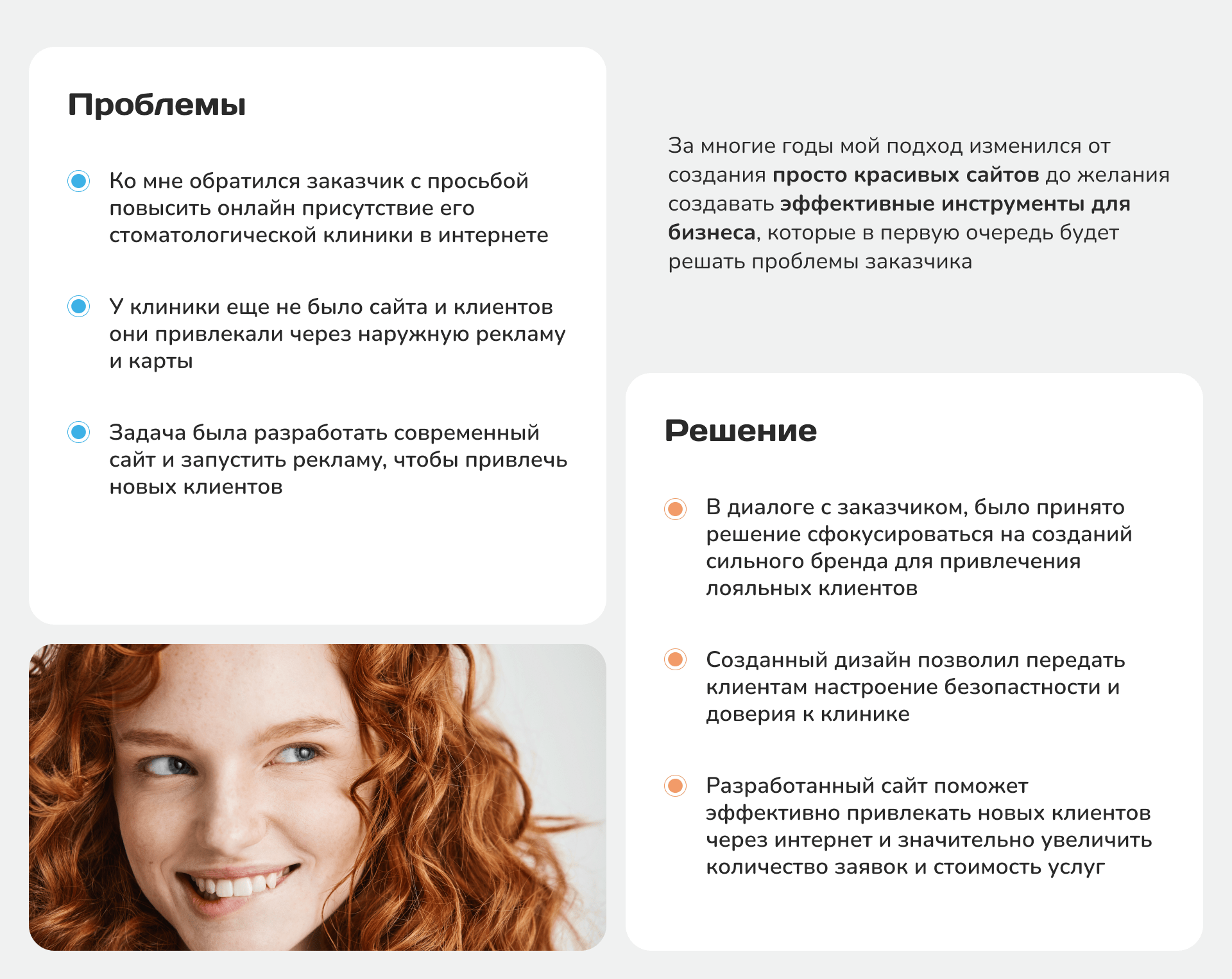 Проблемы

• Ко мне обратился заказчик с просьбой повысить онлайн присутствие его стоматологической клиники в интернете

• У клиники еще не было сайта и клиентов они привлекали через наружную рекламу и карты

• Задача была разработать современный сайт и запустить рекламу, чтобы привлечь новых клиентов

За многие годы мой подход изменился от создания просто красивых сайтов до желания создавать эффективные инструменты для бизнеса, которые в первую очередь будет решать проблемы заказчика

Решение

• В диалоге с заказчиком, было принято решение сфокусироваться на созданий сильного бренда для привлечения лояльных клиентов

• Созданный дизайн позволил передать клиентам настроение безопастности и доверия к клинике

• Разработанный сайт поможет эффективно привлекать новых клиентов через интернет и значительно увеличить количество заявок и стоимость услуг